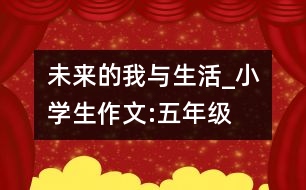 未来的我与生活_小学生作文:五年级